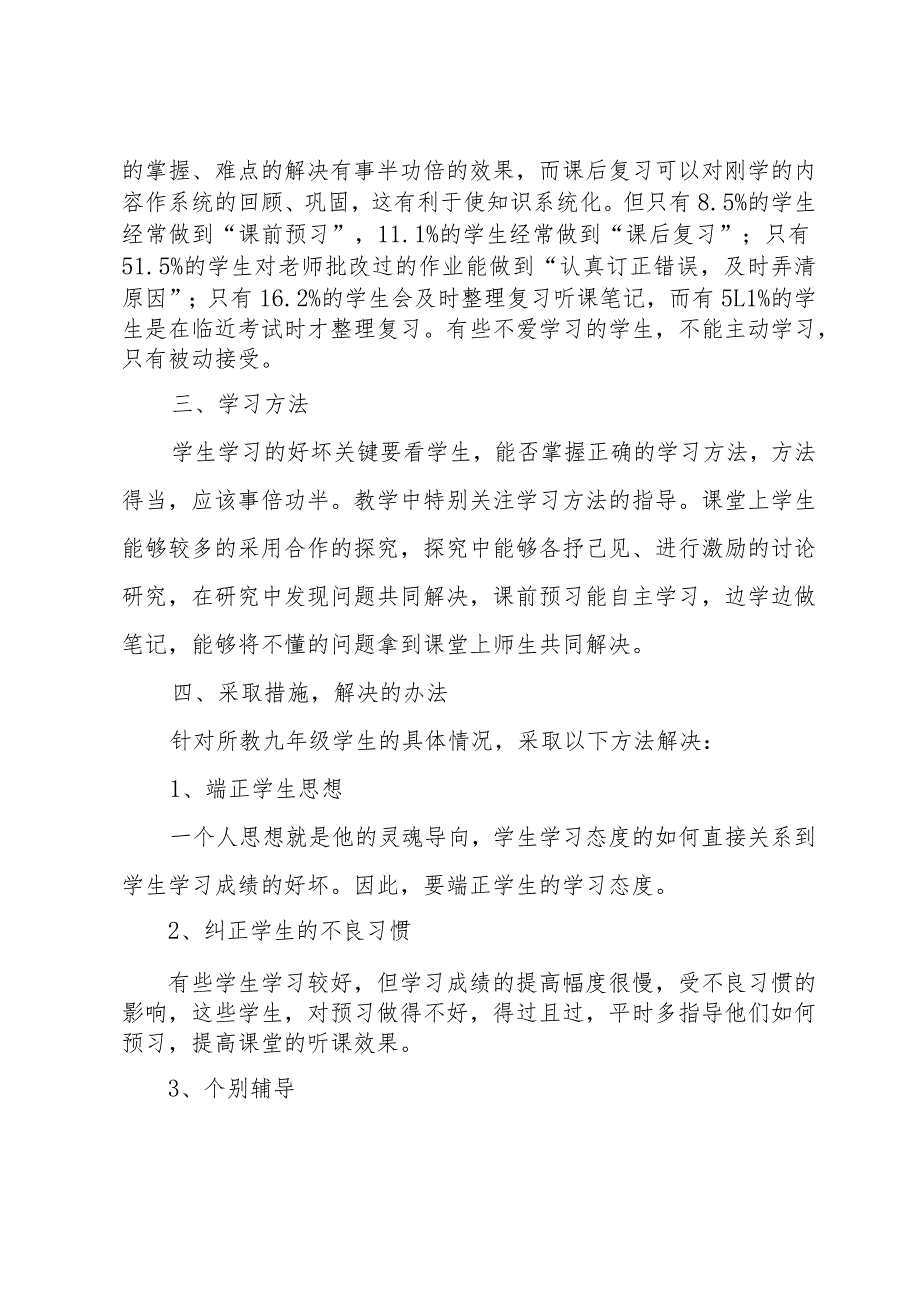 的掌握、难点的解决有事半功倍的效果，而课后复习可以对刚学的内容作系统的回顾、巩固，这有利于使知识系统化。但只有8.5%的学生经常做到“课前预习”，11.1%的学生经常做到“课后复习”；只有51.5%的学生对老师批改过的作业能做到“认真订正错误，及时弄清原因”；只有16.2%的学生会及时整理复习听课笔记，而有5L1%的学生是在临近考试时才整理复习。有些不爱学习的学生，不能主动学习，只有被动接受。

三、学习方法

学生学习的好坏关键要看学生，能否掌握正确的学习方法，方法得当，应该事倍功半。教学中特别关注学习方法的指导。课堂上学生能够较多的采用合作的探究，探究中能够各抒己见、进行激励的讨论研究，在研究中发现问题共同解决，课前预习能自主学习，边学边做笔记，能够将不懂的问题拿到课堂上师生共同解决。

四、采取措施，解决的办法

针对所教九年级学生的具体情况，采取以下方法解决：

1、端正学生思想

一个人思想就是他的灵魂导向，学生学习态度的如何直接关系到学生学习成绩的好坏。因此，要端正学生的学习态度。

2、纠正学生的不良习惯

有些学生学习较好，但学习成绩的提高幅度很慢，受不良习惯的影响，这些学生，对预习做得不好，得过且过，平时多指导他们如何预习，提高课堂的听课效果。

3、个别辅导